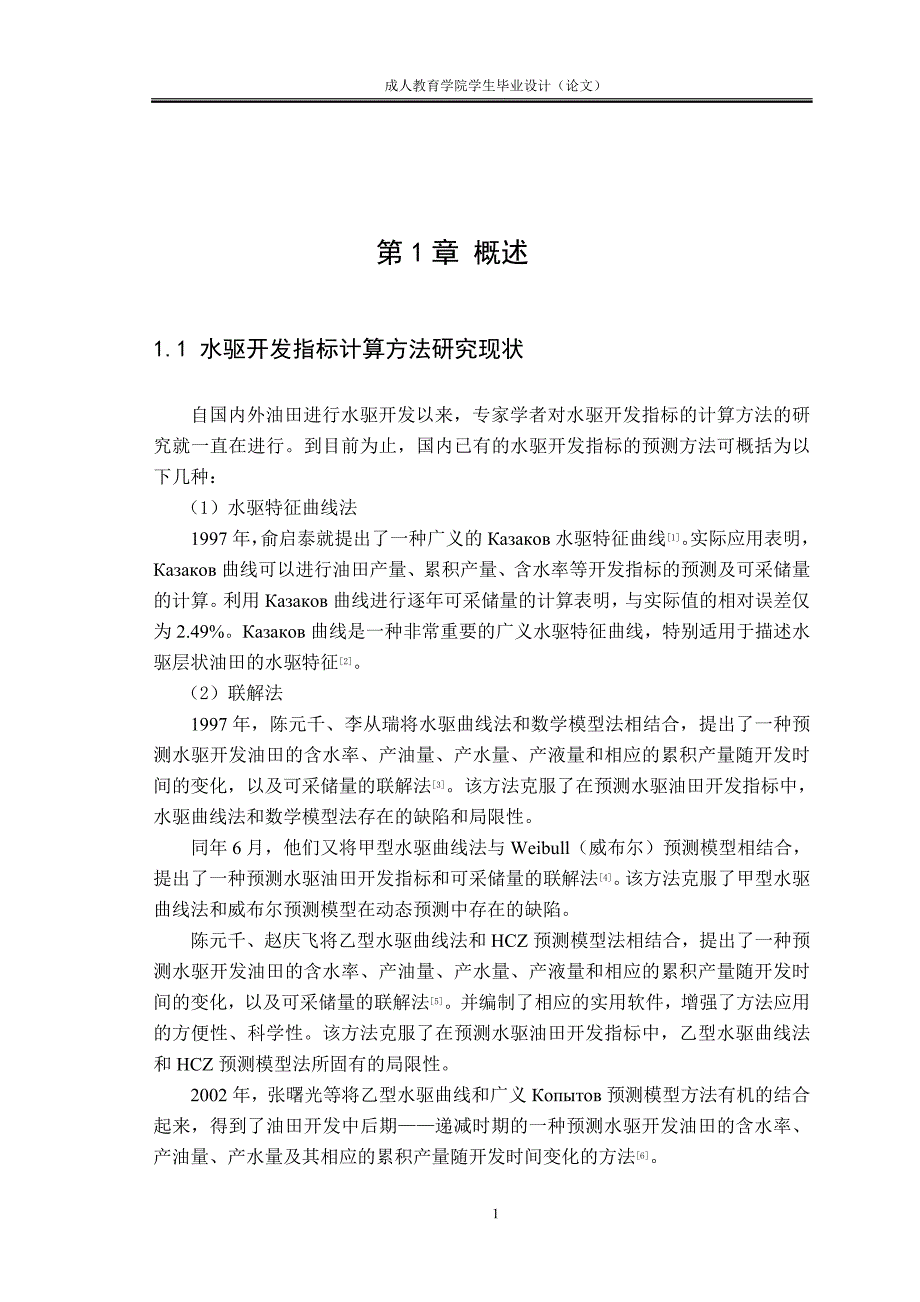 成人教育学院学生毕业设计（论文）

第 1 章 概述

1.1 水驱开发指标计算方法研究现状

自国内外油田进行水驱开发以来，专家学者对水驱开发指标的计算方法的研究就一直在进行。到目前为止，国内已有的水驱开发指标的预测方法可概括为以下几种：

（1）水驱特征曲线法

1997 年，俞启泰就提出了一种广义的 Казаков 水驱特征曲线[1]。实际应用表明，Казаков 曲线可以进行油田产量、累积产量、含水率等开发指标的预测及可采储量的计算。利用 Казаков 曲线进行逐年可采储量的计算表明，与实际值的相对误差仅为 2.49%。Казаков 曲线是一种非常重要的广义水驱特征曲线，特别适用于描述水驱层状油田的水驱特征[2]。

（2）联解法

1997 年，陈元千、李从瑞将水驱曲线法和数学模型法相结合，提出了一种预测水驱开发油田的含水率、产油量、产水量、产液量和相应的累积产量随开发时间的变化，以及可采储量的联解法[3]。该方法克服了在预测水驱油田开发指标中，水驱曲线法和数学模型法存在的缺陷和局限性。

同年 6 月，他们又将甲型水驱曲线法与 Weibull（威布尔）预测模型相结合，提出了一种预测水驱油田开发指标和可采储量的联解法[4]。该方法克服了甲型水驱曲线法和威布尔预测模型在动态预测中存在的缺陷。

陈元千、赵庆飞将乙型水驱曲线法和 HCZ 预测模型法相结合，提出了一种预测水驱开发油田的含水率、产油量、产水量、产液量和相应的累积产量随开发时间的变化，以及可采储量的联解法[5]。并编制了相应的实用软件，增强了方法应用的方便性、科学性。该方法克服了在预测水驱油田开发指标中，乙型水驱曲线法和 HCZ 预测模型法所固有的局限性。

2002 年，张曙光等将乙型水驱曲线和广义 Копытов 预测模型方法有机的结合起来，得到了油田开发中后期——递减时期的一种预测水驱开发油田的含水率、产油量、产水量及其相应的累积产量随开发时间变化的方法[6]。

1